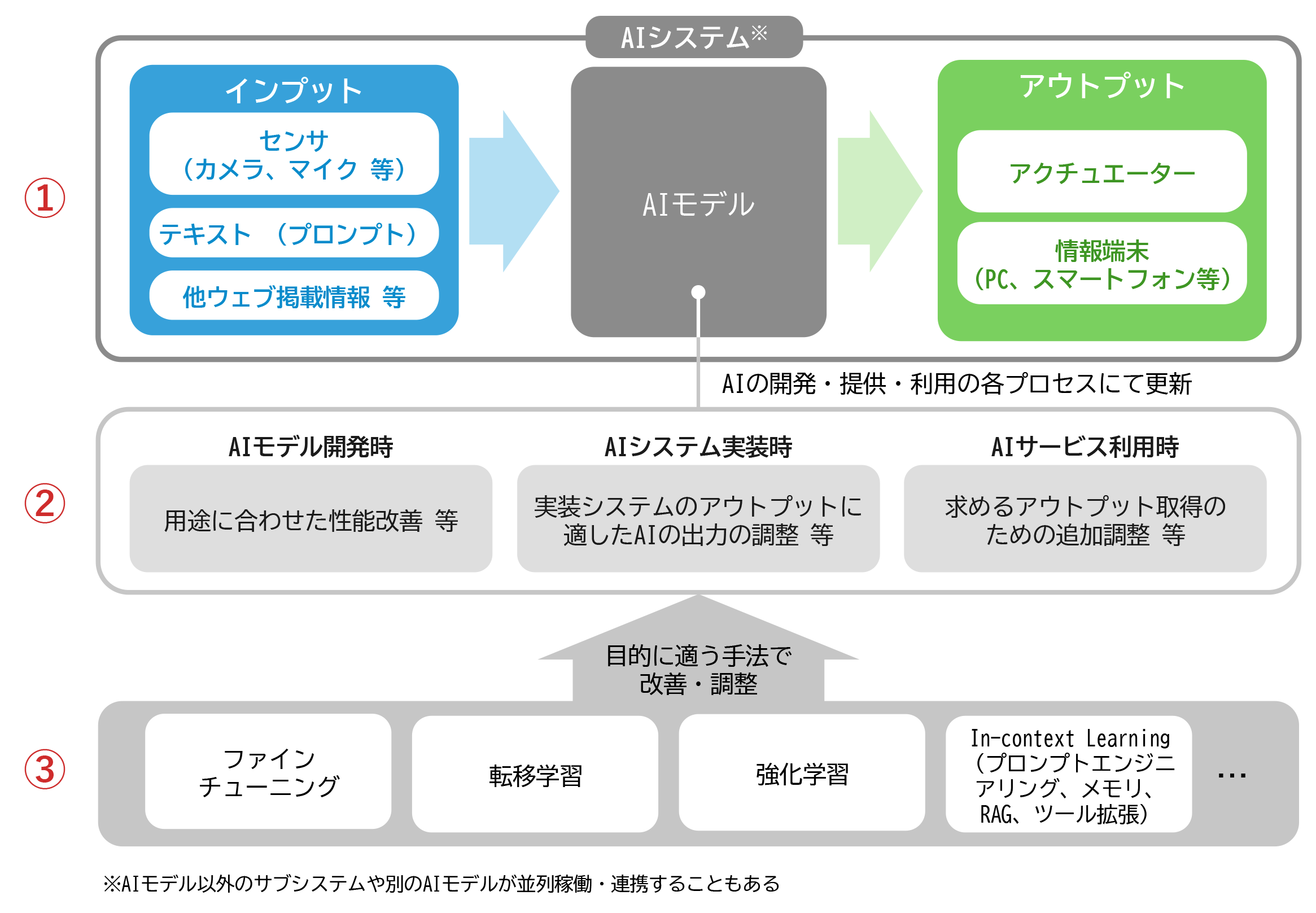 AIシステム※

①

インプット

センサ
（カメラ、マイク 等）

テキスト （プロンプト）

他ウェブ掲載情報 等

AIモデル

アウトプット

アクチュエーター

情報端末
（PC、スマートフォン等）

AIの開発・提供・利用の各プロセスにて更新

②

AIモデル開発時

用途に合わせた性能改善 等

AIシステム実装時

実装システムのアウトプットに適したAIの出力の調整 等

AIサービス利用時

求めるアウトプット取得のための追加調整 等

目的に適う手法で
改善・調整

③

ファイン
チューニング

転移学習

強化学習

In-context Learning
（プロンプトエンジニアリング、メモリ、RAG、ツール拡張）

…

※AIモデル以外のサブシステムや別のAIモデルが並列稼働・連携することもある